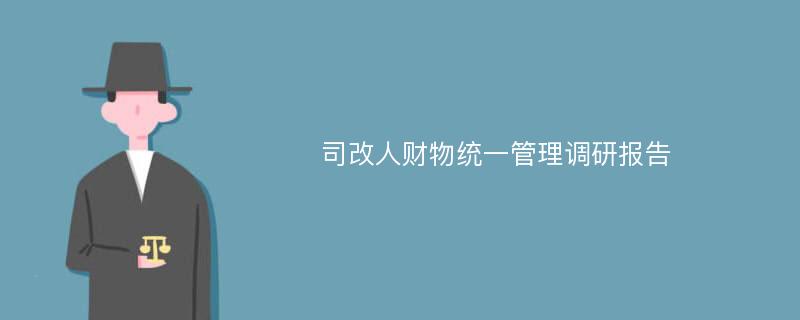 司改人财物统一管理调研报告